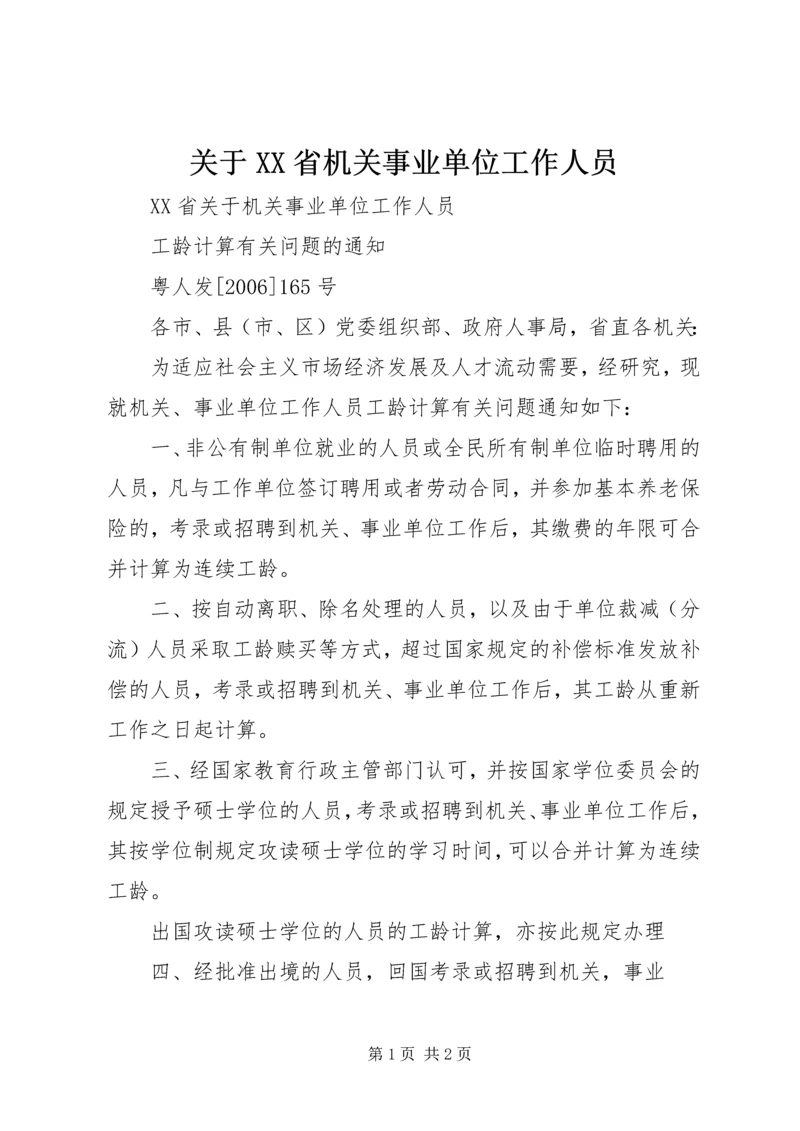 关于XX省机关事业单位工作人员

XX省关于机关事业单位工作人员

工龄计算有关问题的通知

粤人发[2006]165号

各市、县（市、区）党委组织部、政府人事局，省直各机关：

为适应社会主义市场经济发展及人才流动需要，经研究，现就机关、事业单位工作人员工龄计算有关问题通知如下：

一、非公有制单位就业的人员或全民所有制单位临时聘用的人员，凡与工作单位签订聘用或者劳动合同，并参加基本养老保险的，考录或招聘到机关、事业单位工作后，其缴费的年限可合并计算为连续工龄。

二、按自动离职、除名处理的人员，以及由于单位裁减（分流）人员采取工龄赎买等方式，超过国家规定的补偿标准发放补偿的人员，考录或招聘到机关、事业单位工作后，其工龄从重新工作之日起计算。

三、经国家教育行政主管部门认可，并按国家学位委员会的规定授予硕士学位的人员，考录或招聘到机关、事业单位工作后，其按学位制规定攻读硕士学位的学习时间，可以合并计算为连续工龄。

出国攻读硕士学位的人员的工龄计算，亦按此规定办理

四、经批准出境的人员，回国考录或招聘到机关，事业

第1页 共2页